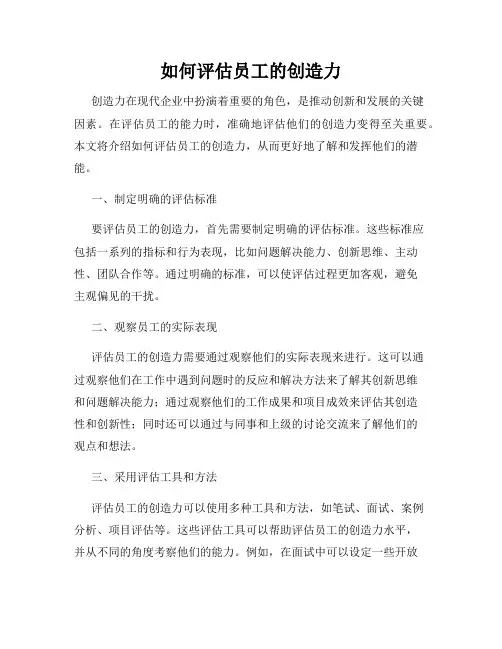 如何评估员工的创造力

创造力在现代企业中扮演着重要的角色，是推动创新和发展的关键因素。在评估员工的能力时，准确地评估他们的创造力变得至关重要。本文将介绍如何评估员工的创造力，从而更好地了解和发挥他们的潜能。

一、制定明确的评估标准

要评估员工的创造力，首先需要制定明确的评估标准。这些标准应包括一系列的指标和行为表现，比如问题解决能力、创新思维、主动性、团队合作等。通过明确的标准，可以使评估过程更加客观，避免主观偏见的干扰。

二、观察员工的实际表现

评估员工的创造力需要通过观察他们的实际表现来进行。这可以通过观察他们在工作中遇到问题时的反应和解决方法来了解其创新思维和问题解决能力；通过观察他们的工作成果和项目成效来评估其创造性和创新性；同时还可以通过与同事和上级的讨论交流来了解他们的观点和想法。

三、采用评估工具和方法

评估员工的创造力可以使用多种工具和方法，如笔试、面试、案例分析、项目评估等。这些评估工具可以帮助评估员工的创造力水平，并从不同的角度考察他们的能力。例如，在面试中可以设定一些开放